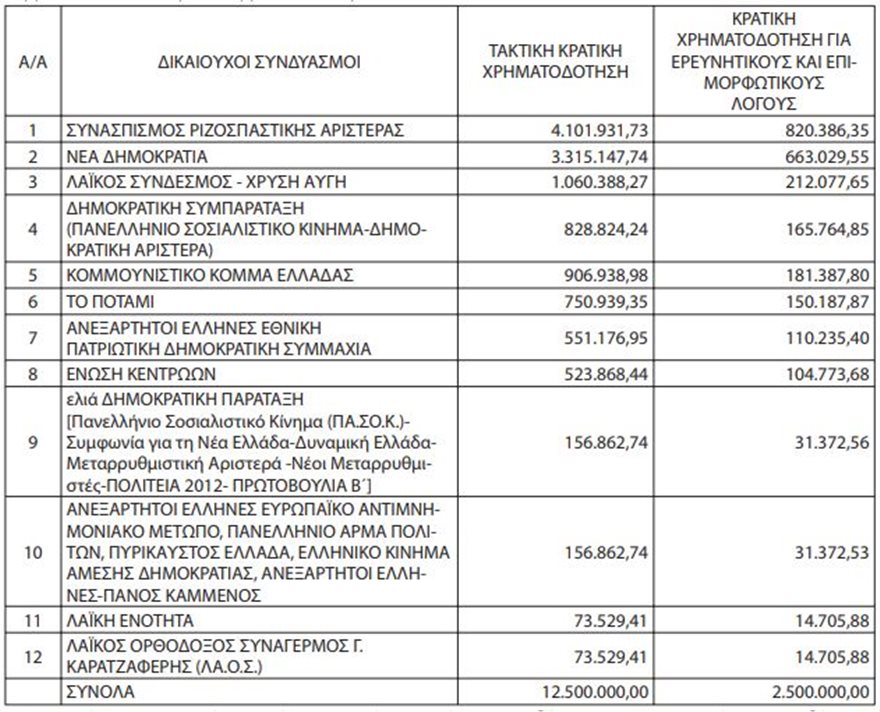 | Α/Α | ΔΙΚΑΙΟΥΧΟΙ ΣΥΝΔΥΑΣΜΟΙ | ΤΑΚΤΙΚΗ ΚΡΑΤΙΚΗ ΧΡΗΜΑΤΟΔΟΤΗΣΗ | ΚΡΑΤΙΚΗ ΧΡΗΜΑΤΟΔΟΤΗΣΗ ΓΙΑ ΕΡΕΥΝΗΤΙΚΟΥΣ ΚΑΙ ΕΠΙΜΟΡΦΩΤΙΚΟΥΣ ΛΟΓΟΥΣ |
|---|---|---|---|
| 1 | ΣΥΝΑΣΠΙΣΜΟΣ ΡΙΖΟΣΠΑΣΤΙΚΗΣ ΑΡΙΣΤΕΡΑΣ | 4.101.931,73 | 820.386,35 |
| 2 | ΝΕΑ ΔΗΜΟΚΡΑΤΙΑ | 3.315.147,74 | 663.029,55 |
| 3 | ΛΑΪΚΟΣ ΣΥΝΔΕΣΜΟΣ - ΧΡΥΣΗ ΑΥΓΗ | 1.060.388,27 | 212.077,65 |
| 4 | ΔΗΜΟΚΡΑΤΙΚΗ ΣΥΜΠΑΡΑΤΑΞΗ (ΠΑΝΕΛΛΗΝΙΟ ΣΟΣΙΑΛΙΣΤΙΚΟ ΚΙΝΗΜΑ-ΔΗΜΟΚΡΑΤΙΚΗ ΑΡΙΣΤΕΡΑ) | 828.824,24 | 165.764,85 |
| 5 | ΚΟΜΜΟΥΝΙΣΤΙΚΟ ΚΟΜΜΑ ΕΛΛΑΔΑΣ | 906.938,98 | 181.387,80 |
| 6 | ΤΟ ΠΟΤΑΜΙ | 750.939,35 | 150.187,87 |
| 7 | ΑΝΕΞΑΡΤΗΤΟΙ ΕΛΛΗΝΕΣ ΕΘΝΙΚΗ ΠΑΤΡΙΩΤΙΚΗ ΔΗΜΟΚΡΑΤΙΚΗ ΣΥΜΜΑΧΙΑ | 551.176,95 | 110.235,40 |
| 8 | ΕΝΩΣΗ ΚΕΝΤΡΩΩΝ | 523.868,44 | 104.773,68 |
| 9 | ελιά ΔΗΜΟΚΡΑΤΙΚΗ ΠΑΡΑΤΑΞΗ [Πανελλήνιο Σοσιαλιστικό Κίνημα (ΠΑ.ΣΟ.Κ.)-Συμφωνία για τη Νέα Ελλάδα-Δυναμική Ελλάδα-Μεταρρυθμιστική Αριστερά -Νέοι Μεταρρυθμιστές-ΠΟΛΙΤΕΙΑ 2012- ΠΡΩΤΟΒΟΥΛΙΑ Β΄] | 156.862,74 | 31.372,56 |
| 10 | ΑΝΕΞΑΡΤΗΤΟΙ ΕΛΛΗΝΕΣ ΕΥΡΩΠΑΪΚΟ ΑΝΤΙΜΝΗΜΟΝΙΑΚΟ ΜΕΤΩΠΟ, ΠΑΝΕΛΛΗΝΙΟ ΑΡΜΑ ΠΟΛΙΤΩΝ, ΠΥΡΙΚΑΥΣΤΟΣ ΕΛΛΑΔΑ, ΕΛΛΗΝΙΚΟ ΚΙΝΗΜΑ ΑΜΕΣΗΣ ΔΗΜΟΚΡΑΤΙΑΣ, ΑΝΕΞΑΡΤΗΤΟΙ ΕΛΛΗΝΕΣ-ΠΑΝΟΣ ΚΑΜΜΕΝΟΣ | 156.862,74 | 31.372,53 |
| 11 | ΛΑΪΚΗ ΕΝΟΤΗΤΑ | 73.529,41 | 14.705,88 |
| 12 | ΛΑΪΚΟΣ ΟΡΘΟΔΟΞΟΣ ΣΥΝΑΓΕΡΜΟΣ Γ. ΚΑΡΑΤΖΑΦΕΡΗΣ (ΛΑ.Ο.Σ.) | 73.529,41 | 14.705,88 |
| | ΣΥΝΟΛΑ | 12.500.000,00 | 2.500.000,00 |